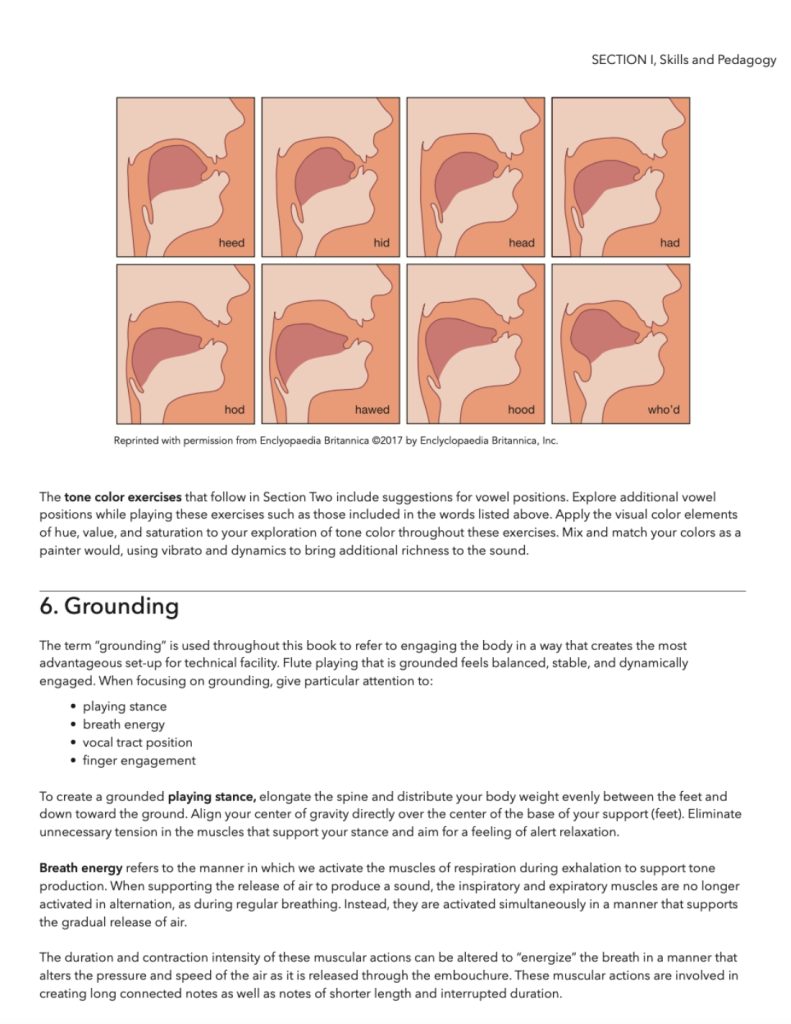 SECTION I, Skills and Pedagogy

heed

hid

head

had

hod

hawed

hood

who'd

Reprinted with permission from Enclyopaedia Britannica ©2017 by Enclyclopaedia Britannica, Inc.

The tone color exercises that follow in Section Two include suggestions for vowel positions. Explore additional vowel positions while playing these exercises such as those included in the words listed above. Apply the visual color elements of hue, value, and saturation to your exploration of tone color throughout these exercises. Mix and match your colors as a painter would, using vibrato and dynamics to bring additional richness to the sound.

6. Grounding

The term "grounding" is used throughout this book to refer to engaging the body in a way that creates the most advantageous set-up for technical facility. Flute playing that is grounded feels balanced, stable, and dynamically engaged. When focusing on grounding, give particular attention to:

• playing stance
• breath energy
• vocal tract position
• finger engagement

To create a grounded playing stance, elongate the spine and distribute your body weight evenly between the feet and down toward the ground. Align your center of gravity directly over the center of the base of your support (feet). Eliminate unnecessary tension in the muscles that support your stance and aim for a feeling of alert relaxation.

Breath energy refers to the manner in which we activate the muscles of respiration during exhalation to support tone production. When supporting the release of air to produce a sound, the inspiratory and expiratory muscles are no longer activated in alternation, as during regular breathing. Instead, they are activated simultaneously in a manner that supports the gradual release of air.

The duration and contraction intensity of these muscular actions can be altered to "energize" the breath in a manner that alters the pressure and speed of the air as it is released through the embouchure. These muscular actions are involved in creating long connected notes as well as notes of shorter length and interrupted duration.